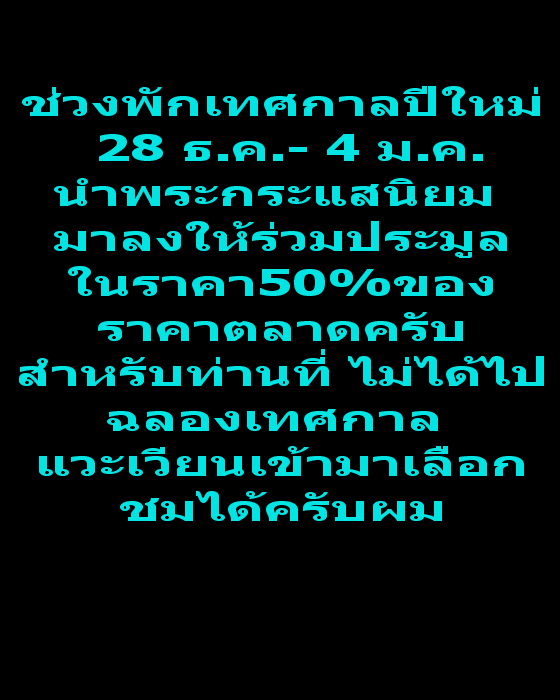 ช่วงพักเทศกาลปีใหม่
28 ธ.ค.- 4 ม.ค.
นำพระกระแสนิยม
มาลงให้ร่วมประมูล
ในราคา50%ของ
ราคาตลาดครับ
สำหรับท่านที่ ไม่ได้ไป
ฉลองเทศกาล
แวะเวียนเข้ามาเลือก
ชมได้ครับผม